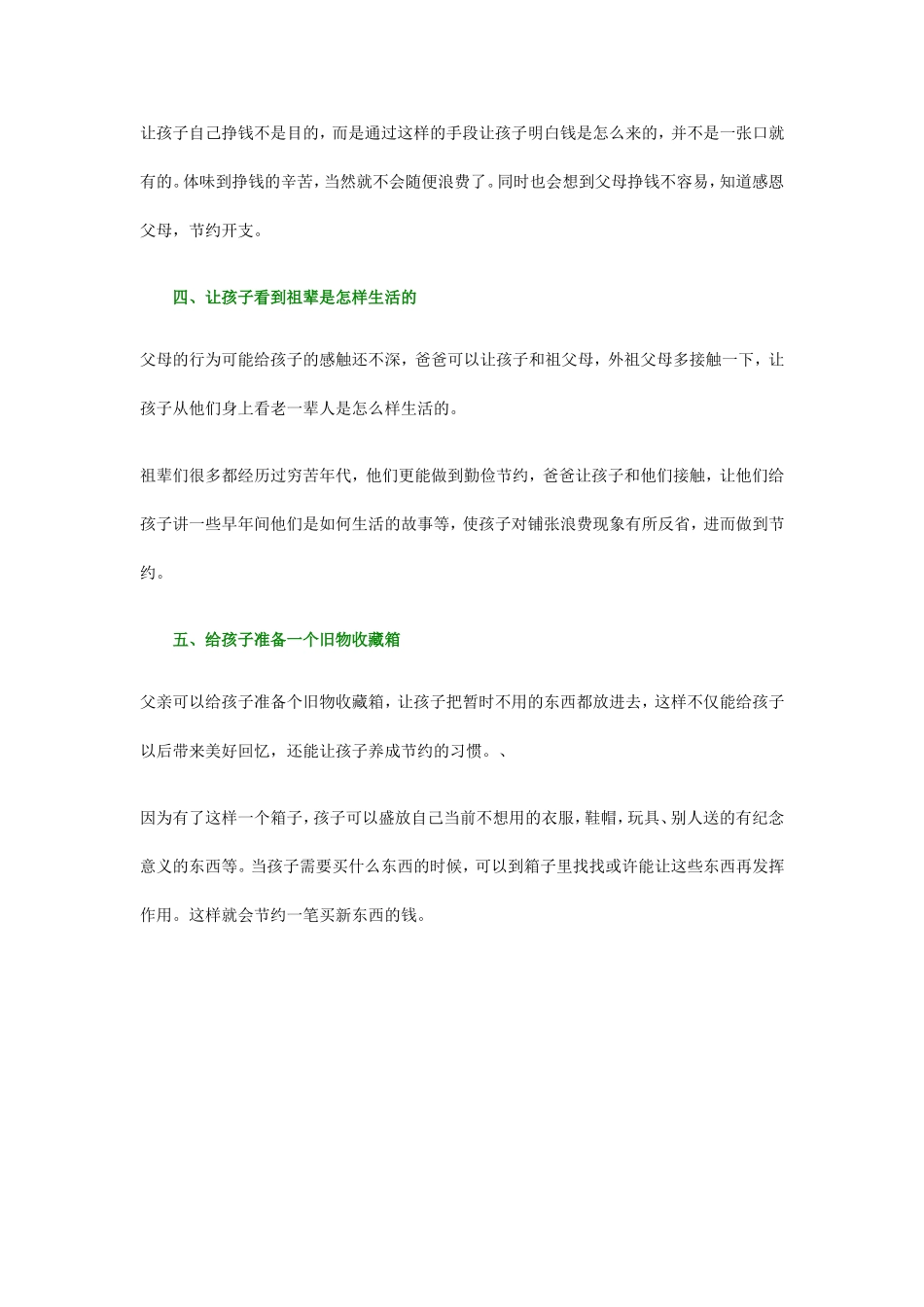 让孩子自己挣钱不是目的，而是通过这样的手段让孩子明白钱是怎么来的，并不是一张口就有的。体味到挣钱的辛苦，当然就不会随便浪费了。同时也会想到父母挣钱不容易，知道感恩父母，节约开支。

四、让孩子看到祖辈是怎样生活的

父母的行为可能给孩子的感触还不深，爸爸可以让孩子和祖父母，外祖父母多接触一下，让孩子从他们身上看老一辈人是怎么样生活的。

祖辈们很多都经历过穷苦年代，他们更能做到勤俭节约，爸爸让孩子和他们接触，让他们给孩子讲一些早年间他们是如何生活的故事等，使孩子对铺张浪费现象有所反省，进而做到节约。

五、给孩子准备一个旧物收藏箱

父亲可以给孩子准备个旧物收藏箱，让孩子把暂时不用的东西都放进去，这样不仅能给孩子以后带来美好回忆，还能让孩子养成节约的习惯。、

因为有了这样一个箱子，孩子可以盛放自己当前不想用的衣服，鞋帽，玩具、别人送的有纪念意义的东西等。当孩子需要买什么东西的时候，可以到箱子里找找或许能让这些东西再发挥作用。这样就会节约一笔买新东西的钱。